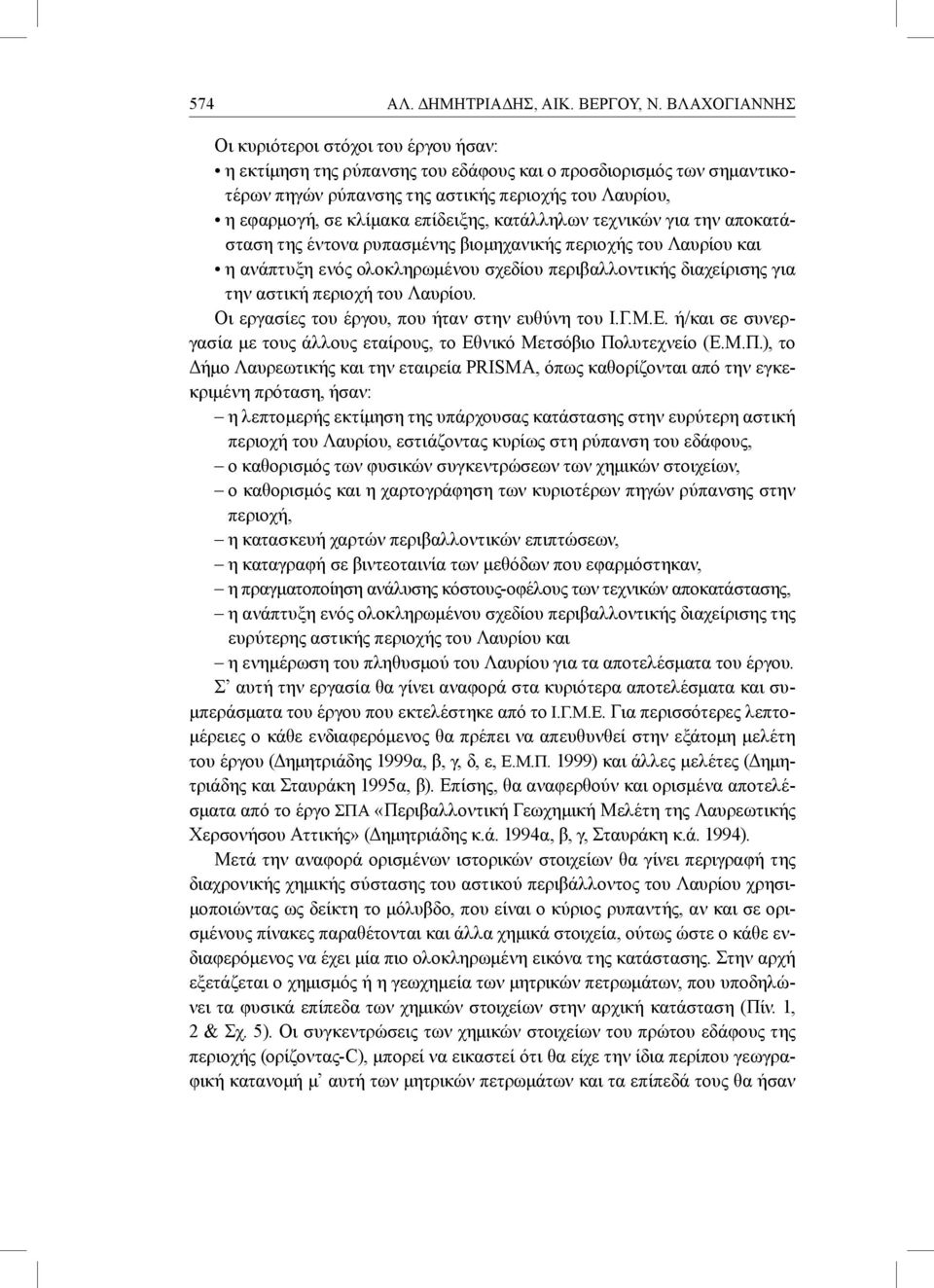 574 ΑΛ. ΔΗΜΗΤΡΙΑΔΗΣ, ΑΙΚ. ΒΕΡΓΟΥ, Ν. ΒΛΑΧΟΓΙΑΝΝΗΣ

Οι κυριότεροι στόχοι του έργου ήσαν:
• η εκτίμηση της ρύπανσης του εδάφους και ο προσδιορισμός των σημαντικοτέρων πηγών ρύπανσης της αστικής περιοχής του Λαυρίου,
• η εφαρμογή, σε κλίμακα επίδειξης, κατάλληλων τεχνικών για την αποκατάσταση της έντονα ρυπασμένης βιομηχανικής περιοχής του Λαυρίου και
• η ανάπτυξη ενός ολοκληρωμένου σχεδίου περιβαλλοντικής διαχείρισης για την αστική περιοχή του Λαυρίου.

Οι εργασίες του έργου, που ήταν στην ευθύνη του Ι.Γ.Μ.Ε. ή/και σε συνεργασία με τους άλλους εταίρους, το Εθνικό Μετσόβιο Πολυτεχνείο (Ε.Μ.Π.), το Δήμο Λαυρεωτικής και την εταιρεία PRISMA, όπως καθορίζονται από την εγκεκριμένη πρόταση, ήσαν:
– η λεπτομερής εκτίμηση της υπάρχουσας κατάστασης στην ευρύτερη αστική περιοχή του Λαυρίου, εστιάζοντας κυρίως στη ρύπανση του εδάφους,
– ο καθορισμός των φυσικών συγκεντρώσεων των χημικών στοιχείων,
– ο καθορισμός και η χαρτογράφηση των κυριοτέρων πηγών ρύπανσης στην περιοχή,
– η κατασκευή χαρτών περιβαλλοντικών επιπτώσεων,
– η καταγραφή σε βιντεοταινία των μεθόδων που εφαρμόστηκαν,
– η πραγματοποίηση ανάλυσης κόστους-οφέλους των τεχνικών αποκατάστασης,
– η ανάπτυξη ενός ολοκληρωμένου σχεδίου περιβαλλοντικής διαχείρισης της ευρύτερης αστικής περιοχής του Λαυρίου και
– η ενημέρωση του πληθυσμού του Λαυρίου για τα αποτελέσματα του έργου.

Σ’ αυτή την εργασία θα γίνει αναφορά στα κυριότερα αποτελέσματα και συμπεράσματα του έργου που εκτελέστηκε από το Ι.Γ.Μ.Ε. Για περισσότερες λεπτομέρειες ο κάθε ενδιαφερόμενος θα πρέπει να απευθυνθεί στην εξάτομη μελέτη του έργου (Δημητριάδης 1999α, β, γ, δ, ε, Ε.Μ.Π. 1999) και άλλες μελέτες (Δημητριάδης και Σταυράκη 1995α, β). Επίσης, θα αναφερθούν και ορισμένα αποτελέσματα από το έργο ΣΠΑ «Περιβαλλοντική Γεωχημική Μελέτη της Λαυρεωτικής Χερσονήσου Αττικής» (Δημητριάδης κ.ά. 1994α, β, γ, Σταυράκη κ.ά. 1994).

Μετά την αναφορά ορισμένων ιστορικών στοιχείων θα γίνει περιγραφή της διαχρονικής χημικής σύστασης του αστικού περιβάλλοντος του Λαυρίου χρησιμοποιώντας ως δείκτη το μόλυβδο, που είναι ο κύριος ρυπαντής, αν και σε ορισμένους πίνακες παραθέτονται και άλλα χημικά στοιχεία, ούτως ώστε ο κάθε ενδιαφερόμενος να έχει μία πιο ολοκληρωμένη εικόνα της κατάστασης. Στην αρχή εξετάζεται ο χημισμός ή η γεωχημεία των μητρικών πετρωμάτων, που υποδηλώνει τα φυσικά επίπεδα των χημικών στοιχείων στην αρχική κατάσταση (Πίν. 1, 2 & Σχ. 5). Οι συγκεντρώσεις των χημικών στοιχείων του πρώτου εδάφους της περιοχής (ορίζοντας-C), μπορεί να εικαστεί ότι θα είχε την ίδια περίπου γεωγραφική κατανομή μ’ αυτή των μητρικών πετρωμάτων και τα επίπεδά τους θα ήσαν